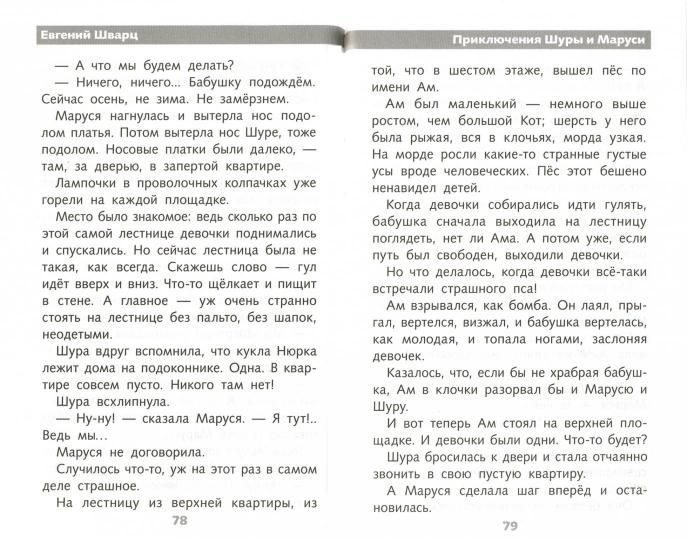 Евгений Шварц

— А что мы будем делать?

— Ничего, ничего... Бабушку подождём. Сейчас осень, не зима. Не замёрзнем.

Маруся нагнулась и вытерла нос подолом платья. Потом вытерла нос Шуре, тоже подолом. Носовые платки были далеко, — там, за дверью, в запертой квартире.

Лампочки в проволочных колпачках уже горели на каждой площадке.

Место было знакомое: ведь сколько раз по этой самой лестнице девочки поднимались и спускались. Но сейчас лестница была не такая, как всегда. Скажешь слово — гул идёт вверх и вниз. Что-то щёлкает и пищит в стене. А главное — уж очень странно стоять на лестнице без пальто, без шапок, неодетыми.

Шура вдруг вспомнила, что кукла Нюрка лежит дома на подоконнике. Одна. В квартире совсем пусто. Никого там нет!

Шура всхлипнула.

— Ну-ну! — сказала Маруся. — Я тут!.. Ведь мы...

Маруся не договорила.

Случилось что-то, уж на этот раз в самом деле страшное.

На лестницу из верхней квартиры, из

78

Приключения Шуры и Маруси

той, что в шестом этаже, вышел пёс по имени Ам.

Ам был маленький — немного выше ростом, чем большой Кот; шерсть у него была рыжая, вся в клочьях, морда узкая. На морде росли какие-то странные густые усы вроде человеческих. Пёс этот бешено ненавидел детей.

Когда девочки собирались идти гулять, бабушка сначала выходила на лестницу поглядеть, нет ли Ама. А потом уже, если путь был свободен, выходили девочки.

Но что делалось, когда девочки всё-таки встречали страшного пса!

Ам взрывался, как бомба. Он лаял, прыгал, вертелся, визжал, и бабушка вертелась, как молодая, и топала ногами, заслоняя девочек.

Казалось, что, если бы не храбрая бабушка, Ам в клочки разорвал бы и Марусю и Шуру.

И вот теперь Ам стоял на верхней площадке. И девочки были одни. Что-то будет?

Шура бросилась к двери и стала отчаянно звонить в свою пустую квартиру.

А Маруся сделала шаг вперёд и остановилась.

79